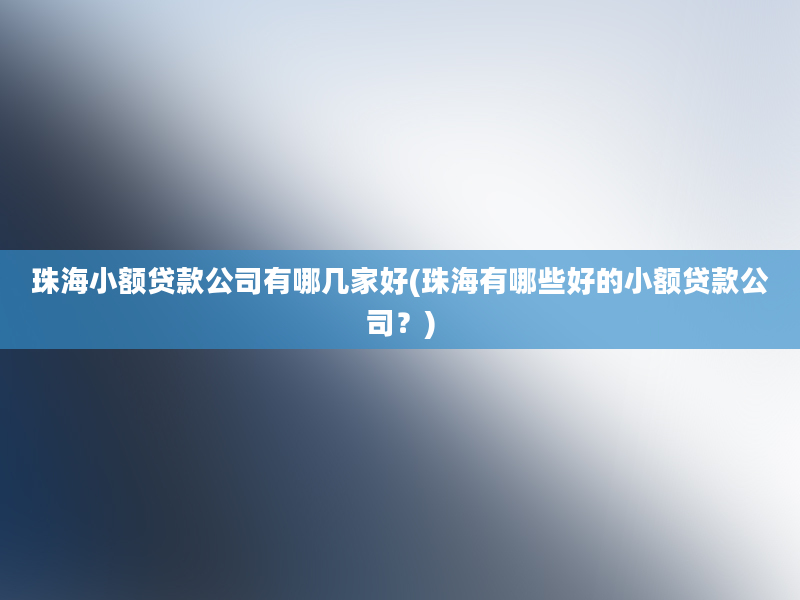 珠海小额贷款公司有哪几家好(珠海有哪些好的小额贷款公司？)